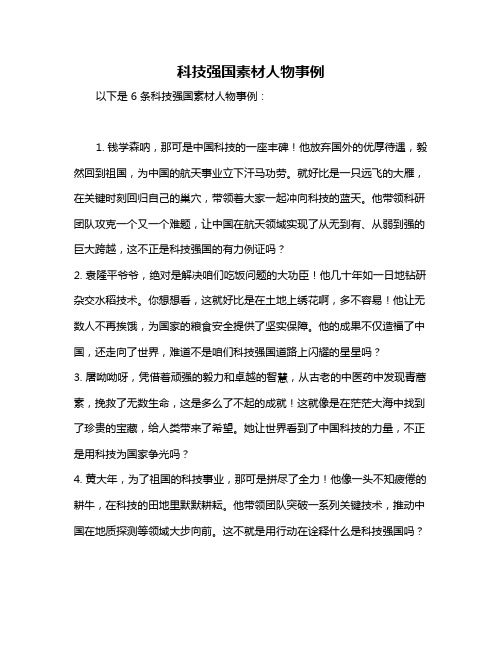 科技强国素材人物事例

以下是 6 条科技强国素材人物事例：

1. 钱学森呐，那可是中国科技的一座丰碑！他放弃国外的优厚待遇，毅然回到祖国，为中国的航天事业立下汗马功劳。就好比是一只远飞的大雁，在关键时刻回归自己的巢穴，带领着大家一起冲向科技的蓝天。他带领科研团队攻克一个又一个难题，让中国在航天领域实现了从无到有、从弱到强的巨大跨越，这不正是科技强国的有力例证吗？

2. 袁隆平爷爷，绝对是解决咱们吃饭问题的大功臣！他几十年如一日地钻研杂交水稻技术。你想想看，这就好比是在土地上绣花啊，多不容易！他让无数人不再挨饿，为国家的粮食安全提供了坚实保障。他的成果不仅造福了中国，还走向了世界，难道不是咱们科技强国道路上闪耀的星星吗？

3. 屠呦呦呀，凭借着顽强的毅力和卓越的智慧，从古老的中医药中发现青蒿素，挽救了无数生命，这是多么了不起的成就！这就像是在茫茫大海中找到了珍贵的宝藏，给人类带来了希望。她让世界看到了中国科技的力量，不正是用科技为国家争光吗？

4. 黄大年，为了祖国的科技事业，那可是拼尽了全力！他像一头不知疲倦的耕牛，在科技的田地里默默耕耘。他带领团队突破一系列关键技术，推动中国在地质探测等领域大步向前。这不就是用行动在诠释什么是科技强国吗？